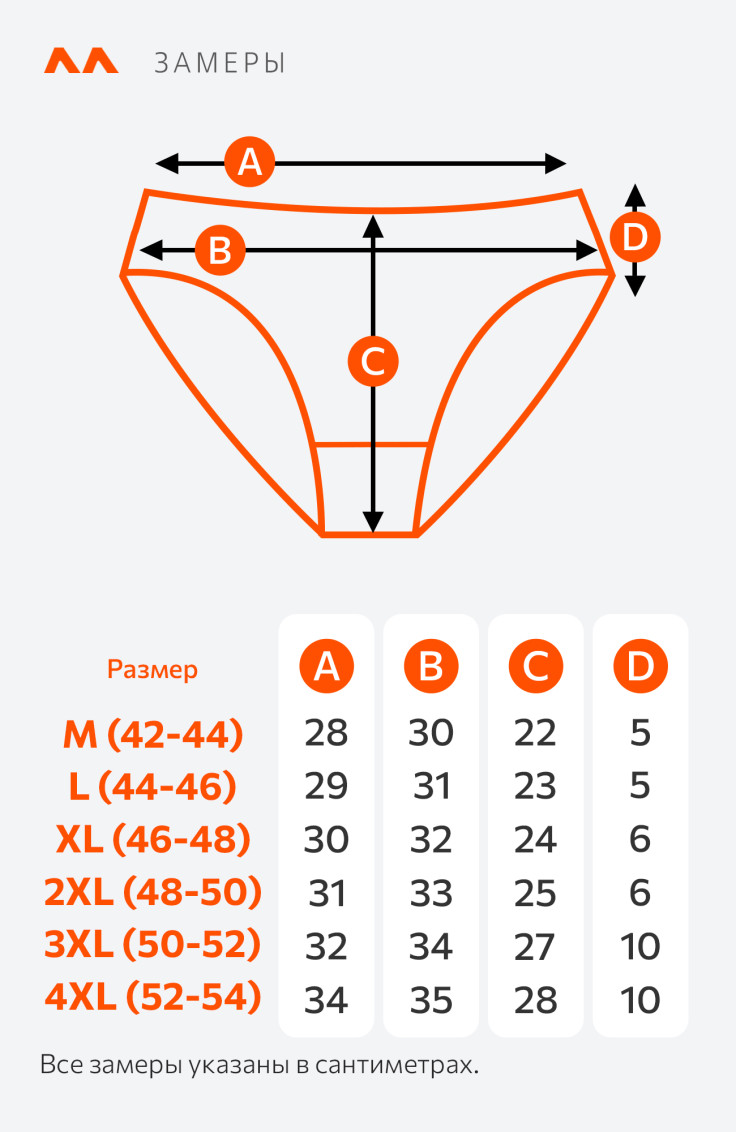 ЗАМЕРЫ

A
B
C
D

| Размер | A | B | C | D |
|---|---|---|---|---|
| M (42-44) | 28 | 30 | 22 | 5 |
| L (44-46) | 29 | 31 | 23 | 5 |
| XL (46-48) | 30 | 32 | 24 | 6 |
| 2XL (48-50) | 31 | 33 | 25 | 6 |
| 3XL (50-52) | 32 | 34 | 27 | 10 |
| 4XL (52-54) | 34 | 35 | 28 | 10 |

Все замеры указаны в сантиметрах.